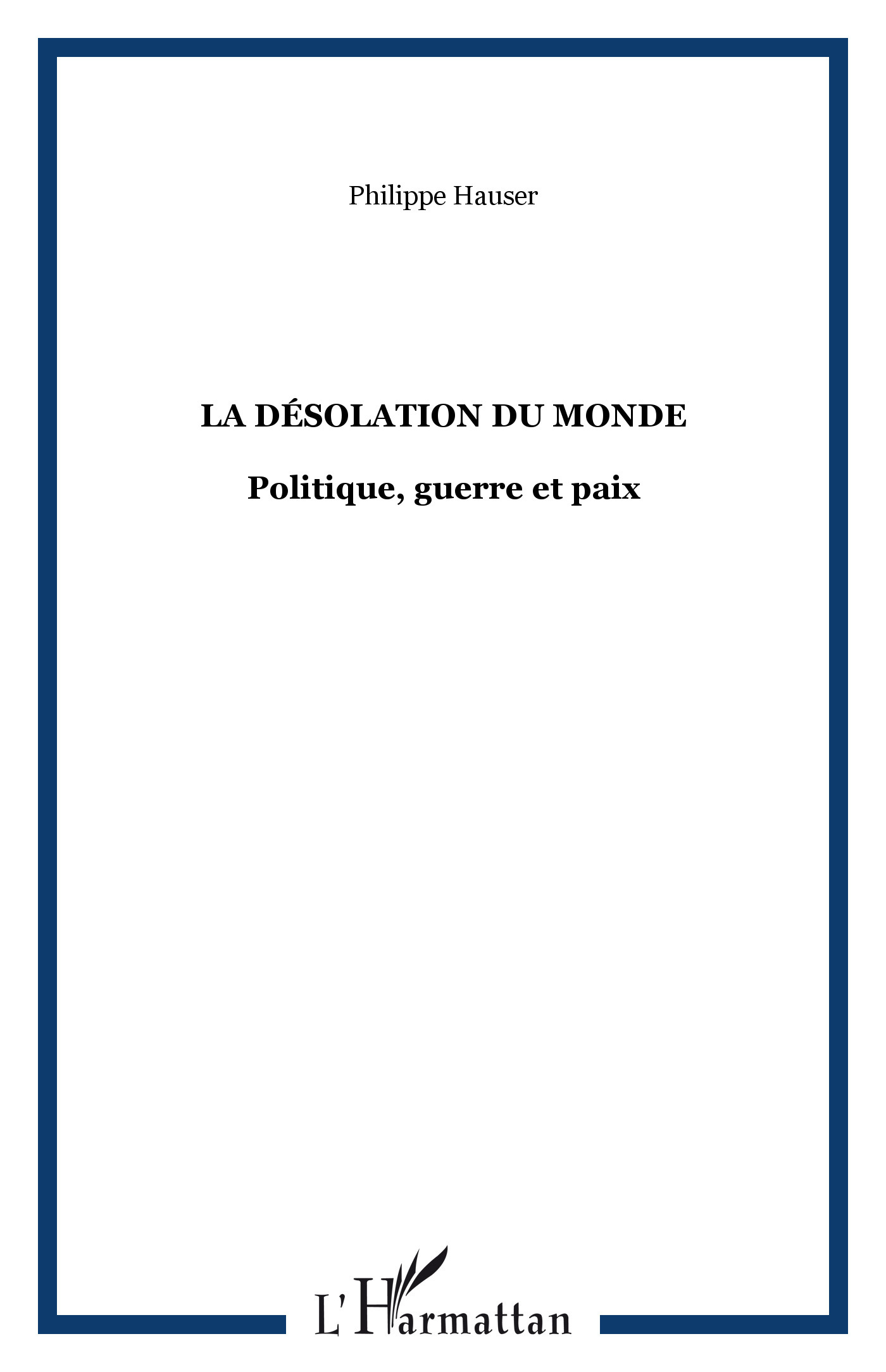 Philippe Hauser

LA DÉSOLATION DU MONDE

Politique, guerre et paix

L'Harmattan